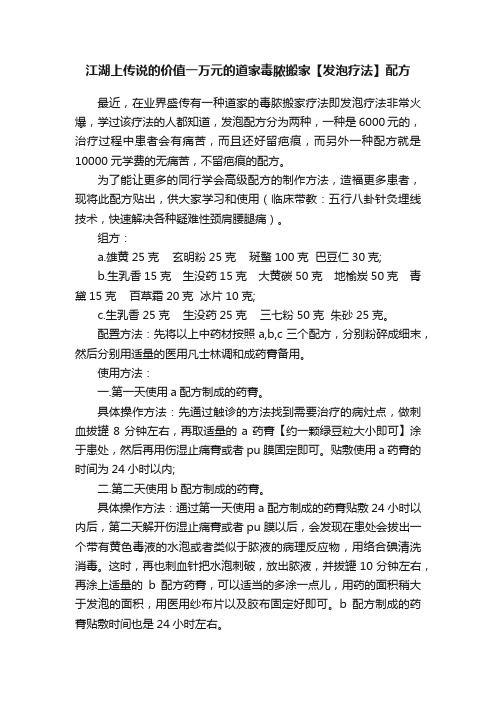 江湖上传说的价值一万元的道家毒脓搬家【发泡疗法】配方

最近，在业界盛传有一种道家的毒脓搬家疗法即发泡疗法非常火爆，学过该疗法的人都知道，发泡配方分为两种，一种是6000元的，治疗过程中患者会有痛苦，而且还好留疤痕，而另外一种配方就是10000元学费的无痛苦，不留疤痕的配方。

为了能让更多的同行学会高级配方的制作方法，造福更多患者，现将此配方贴出，供大家学习和使用（临床带教：五行八卦针灸埋线技术，快速解决各种疑难性颈肩腰腿痛）。

组方：

a.雄黄 25 克　玄明粉 25 克　斑蝥 100 克　巴豆仁 30 克;

b.生乳香 15 克　生没药 15 克　大黄碳 50 克　地榆炭 50 克　青黛 15 克　百草霜 20 克　冰片 10 克;

c.生乳香 25 克　生没药 25 克　三七粉 50 克　朱砂 25 克。

配置方法：先将以上中药材按照 a,b,c 三个配方，分别粉碎成细末，然后分别用适量的医用凡士林调和成药膏备用。

使用方法：

一.第一天使用 a 配方制成的药膏。

具体操作方法：先通过触诊的方法找到需要治疗的病灶点，做刺血拔罐 8 分钟左右，再取适量的 a 药膏【约一颗绿豆粒大小即可】涂于患处，然后再用伤湿止痛膏或者 pu 膜固定即可。贴敷使用 a 药膏的时间为 24 小时以内;

二.第二天使用 b 配方制成的药膏。

具体操作方法：通过第一天使用 a 配方制成的药膏贴敷 24 小时以内后，第二天解开伤湿止痛膏或者 pu 膜以后，会发现在患处会拔出一个带有黄色毒液的水泡或者类似于脓液的病理反应物，用络合碘清洗消毒。这时，再也刺血针把水泡刺破，放出脓液，并拔罐 10 分钟左右，再涂上适量的 b 配方药膏，可以适当的多涂一点儿，用药的面积稍大于发泡的面积，用医用纱布片以及胶布固定好即可。b 配方制成的药膏贴敷时间也是 24 小时左右。